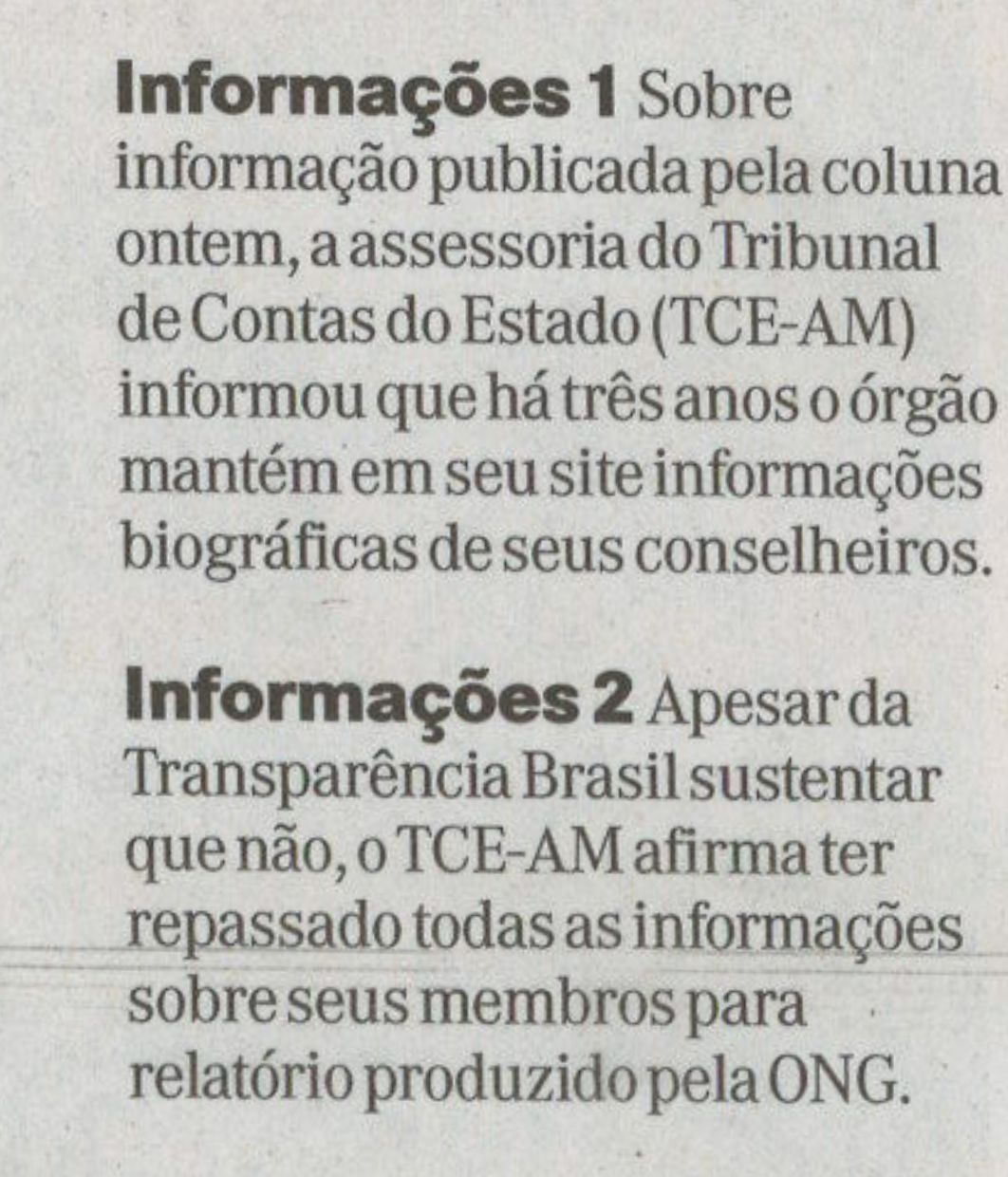 Informações 1 Sobre informação publicada pela coluna ontem, a assessoria do Tribunal de Contas do Estado (TCE-AM) informou que há três anos o órgão mantém em seu site informações biográficas de seus conselheiros.

Informações 2 Apesar da Transparência Brasil sustentar que não, o TCE-AM afirma ter repassado todas as informações sobre seus membros para relatório produzido pela ONG.